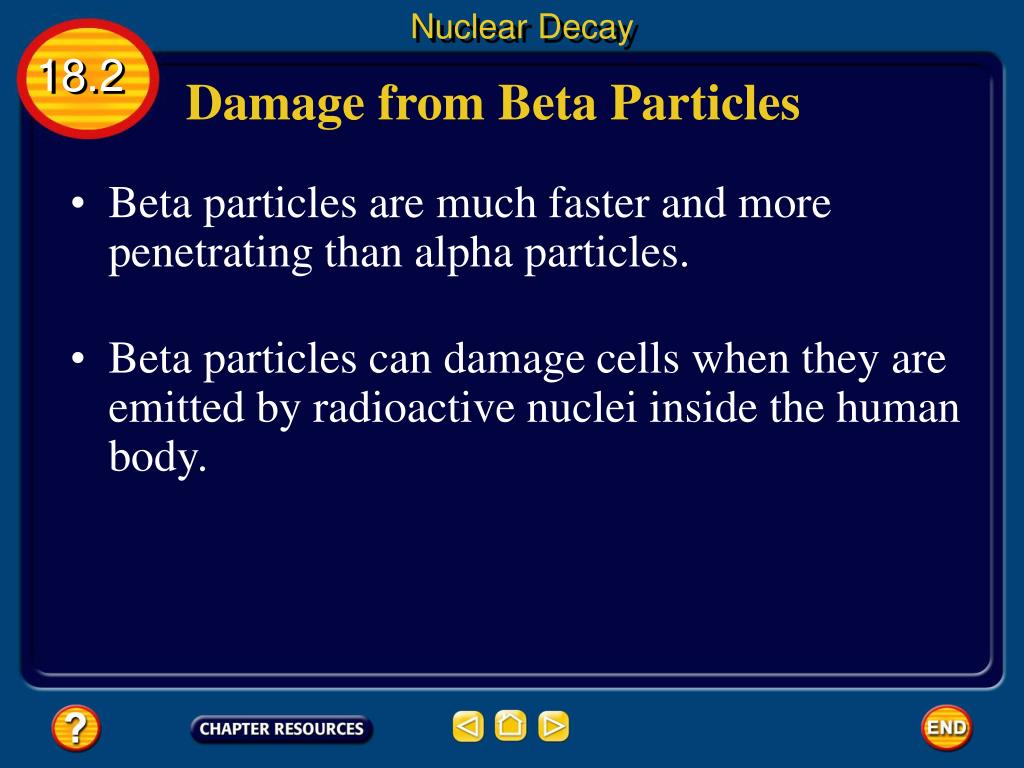 Nuclear Decay

18.2

Damage from Beta Particles

• Beta particles are much faster and more penetrating than alpha particles.

• Beta particles can damage cells when they are emitted by radioactive nuclei inside the human body.

?

CHAPTER RESOURCES

END